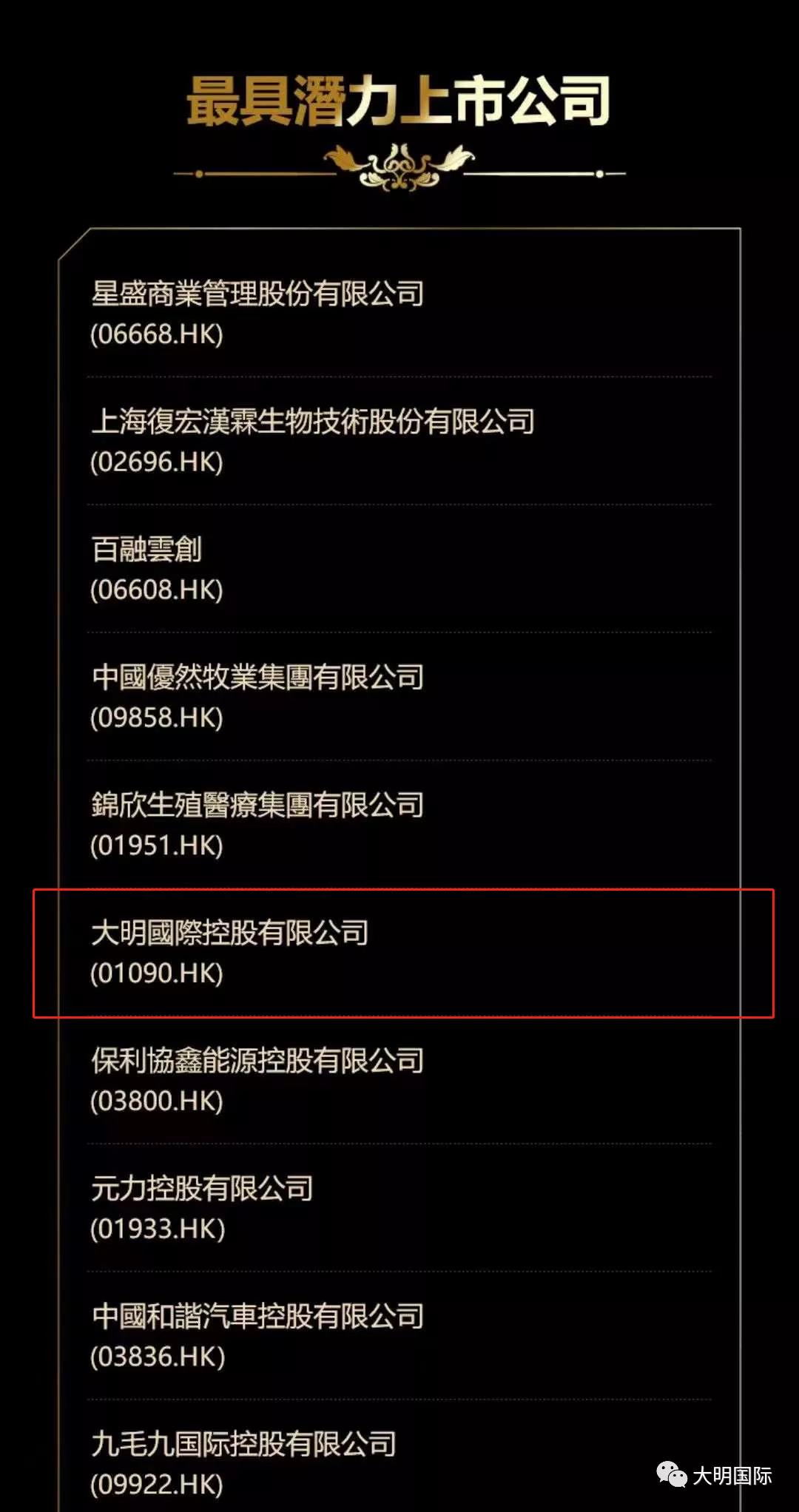 最具潛力上市公司

星盛商業管理股份有限公司
(06668.HK)

上海復宏漢霖生物技術股份有限公司
(02696.HK)

百融雲創
(06608.HK)

中國優然牧業集團有限公司
(09858.HK)

錦欣生殖醫療集團有限公司
(01951.HK)

大明國際控股有限公司
(01090.HK)

保利協鑫能源控股有限公司
(03800.HK)

元力控股有限公司
(01933.HK)

中國和諧汽車控股有限公司
(03836.HK)

九毛九国际控股有限公司
(09922.HK)

大明国际